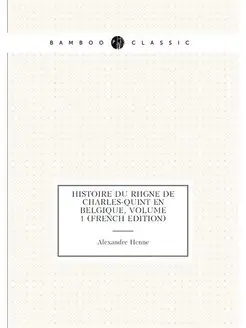 BAMBOO CLASSIC

HISTOIRE DU RHGNE DE CHARLES-QUINT EN BELGIQUE, VOLUME 1 (FRENCH EDITION)

Alexandre Henne